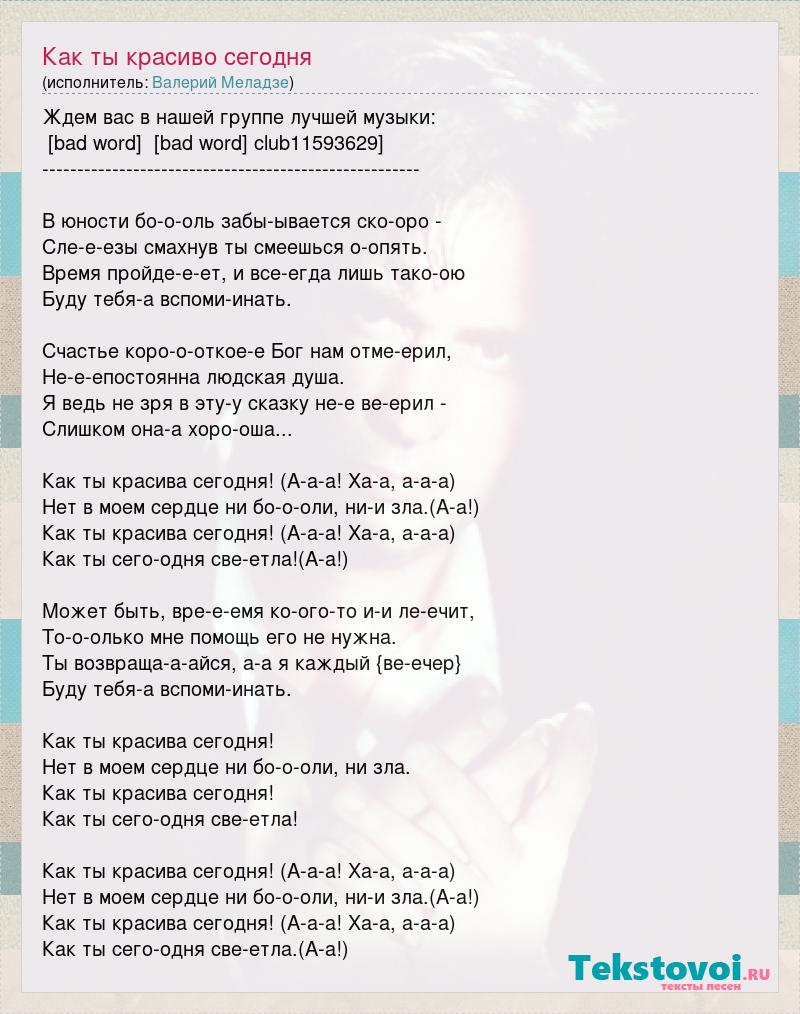 Как ты красиво сегодня
(исполнитель: Валерий Меладзе)

Ждем вас в нашей группе лучшей музыки:
[bad word] [bad word] club11593629]
------------------------------------------------------

В юности бо-о-оль забы-ывается ско-оро -
Сле-е-езы смахнув ты смеешься о-опять.
Время пройде-е-ет, и все-егда лишь тако-ою
Буду тебя-а вспоми-инать.

Счастье коро-о-откое-е Бог нам отме-ерил,
Не-е-епостоянна людская душа.
Я ведь не зря в эту-у сказку не-е ве-ерил -
Слишком она-а хоро-оша...

Как ты красива сегодня! (А-а-а! Ха-а, а-а-а)
Нет в моем сердце ни бо-о-оли, ни-и зла.(А-а!)
Как ты красива сегодня! (А-а-а! Ха-а, а-а-а)
Как ты сего-одня све-етла!(А-а!)

Может быть, вре-е-емя ко-ого-то и-и ле-ечит,
То-о-олько мне помощь его не нужна.
Ты возвраща-а-айся, а-а я каждый {ве-ечер}
Буду тебя-а вспоми-инать.

Как ты красива сегодня!
Нет в моем сердце ни бо-о-оли, ни зла.
Как ты красива сегодня!
Как ты сего-одня све-етла!

Как ты красива сегодня! (А-а-а! Ха-а, а-а-а)
Нет в моем сердце ни бо-о-оли, ни-и зла.(А-а!)
Как ты красива сегодня! (А-а-а! Ха-а, а-а-а)
Как ты сего-одня све-етла.(А-а!)

Tekstovoi.ru
тексты песен